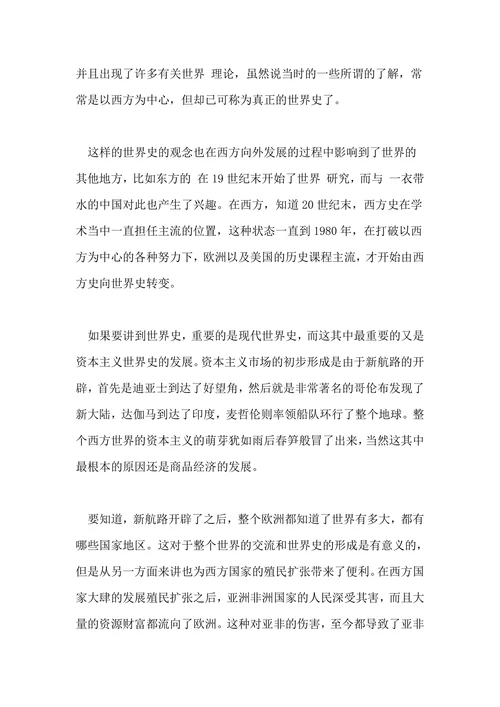 并且出现了许多有关世界 理论，虽然说当时的一些所谓的了解，常常是以西方为中心，但却已可称为真正的世界史了。

这样的世界史的观念也在西方向外发展的过程中影响到了世界的其他地方，比如东方的 在 19 世纪末开始了世界 研究，而与 一衣带水的中国对此也产生了兴趣。在西方，知道 20 世纪末，西方史在学术当中一直担任主流的位置，这种状态一直到 1980 年，在打破以西方为中心的各种努力下，欧洲以及美国的历史课程主流，才开始由西方史向世界史转变。

如果要讲到世界史，重要的是现代世界史，而这其中最重要的又是资本主义世界史的发展。资本主义市场的初步形成是由于新航路的开辟，首先是迪亚士到达了好望角，然后就是非常著名的哥伦布发现了新大陆，达伽马到达了印度，麦哲伦则率领船队环行了整个地球。整个西方世界的资本主义的萌芽犹如雨后春笋般冒了出来，当然这其中最根本的原因还是商品经济的发展。

要知道，新航路开辟了之后，整个欧洲都知道了世界有多大，都有哪些国家地区。这对于整个世界的交流和世界史的形成是有意义的，但是从另一方面来讲也为西方国家的殖民扩张带来了便利。在西方国家大肆的发展殖民扩张之后，亚洲非洲国家的人民深受其害，而且大量的资源财富都流向了欧洲。这种对亚非的伤害，至今都导致了亚非